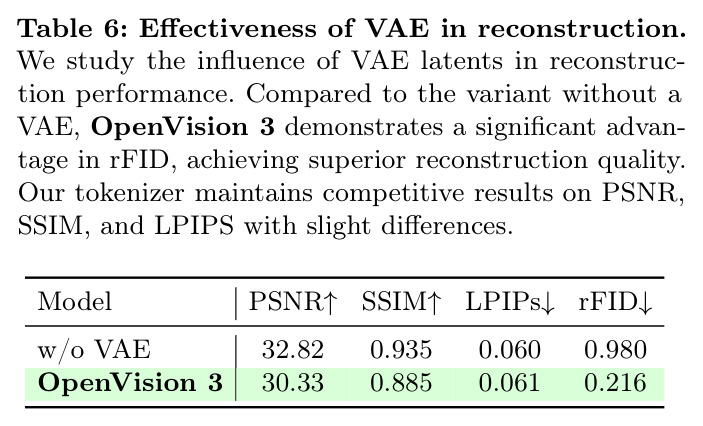 Table 6: Effectiveness of VAE in reconstruction. We study the influence of VAE latents in reconstruction performance. Compared to the variant without a VAE, OpenVision 3 demonstrates a significant advantage in rFID, achieving superior reconstruction quality. Our tokenizer maintains competitive results on PSNR, SSIM, and LPIPS with slight differences.

| Model | PSNR↑ | SSIM↑ | LPIPs↓ | rFID↓ |
|---|---|---|---|---|
| w/o VAE | 32.82 | 0.935 | 0.060 | 0.980 |
| OpenVision 3 | 30.33 | 0.885 | 0.061 | 0.216 |